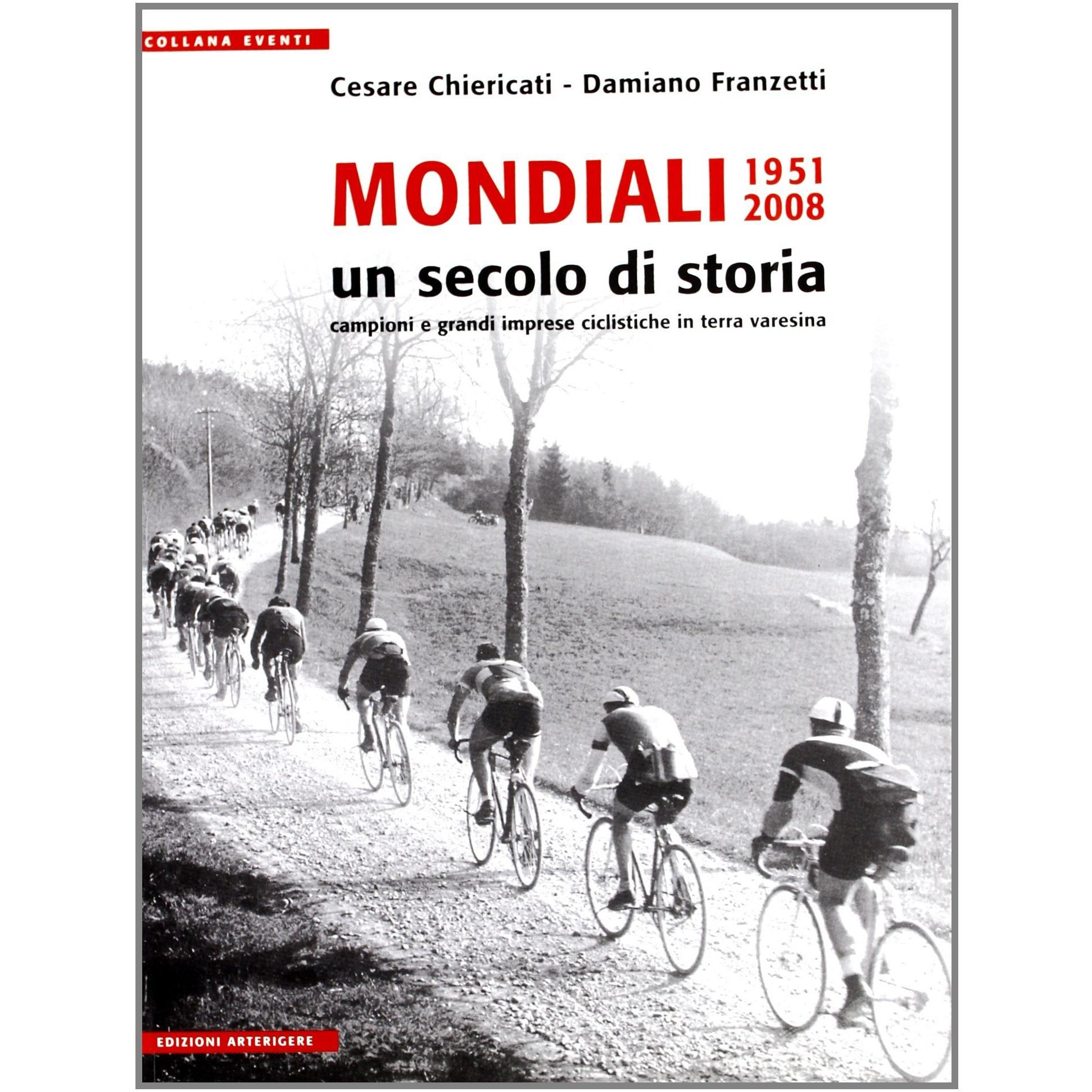 COLLANA EVENTI

Cesare Chiericati - Damiano Franzetti

MONDIALI 1951 2008

un secolo di storia

campioni e grandi imprese ciclistiche in terra varesina

EDIZIONI ARTERIGERE